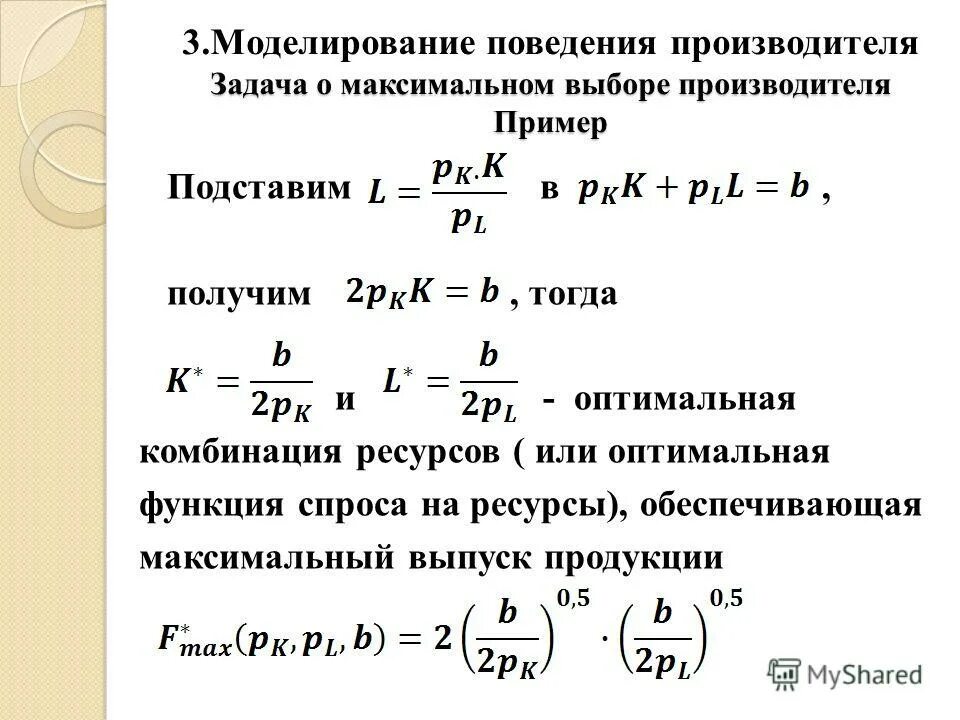 3.Моделирование поведения производителя
Задача о максимальном выборе производителя
Пример

Подставим $L = \frac{p_K . K}{p_L}$ в $p_K K + p_L L = b$ ,

получим $2p_K K = b$ , тогда

$K^* = \frac{b}{2p_K}$ и $L^* = \frac{b}{2p_L}$ - оптимальная комбинация ресурсов ( или оптимальная функция спроса на ресурсы), обеспечивающая максимальный выпуск продукции

$F^*_{max}(p_K, p_L, b) = 2\left(\frac{b}{2p_K}\right)^{0,5} \cdot \left(\frac{b}{2p_L}\right)^{0,5}$

MyShared